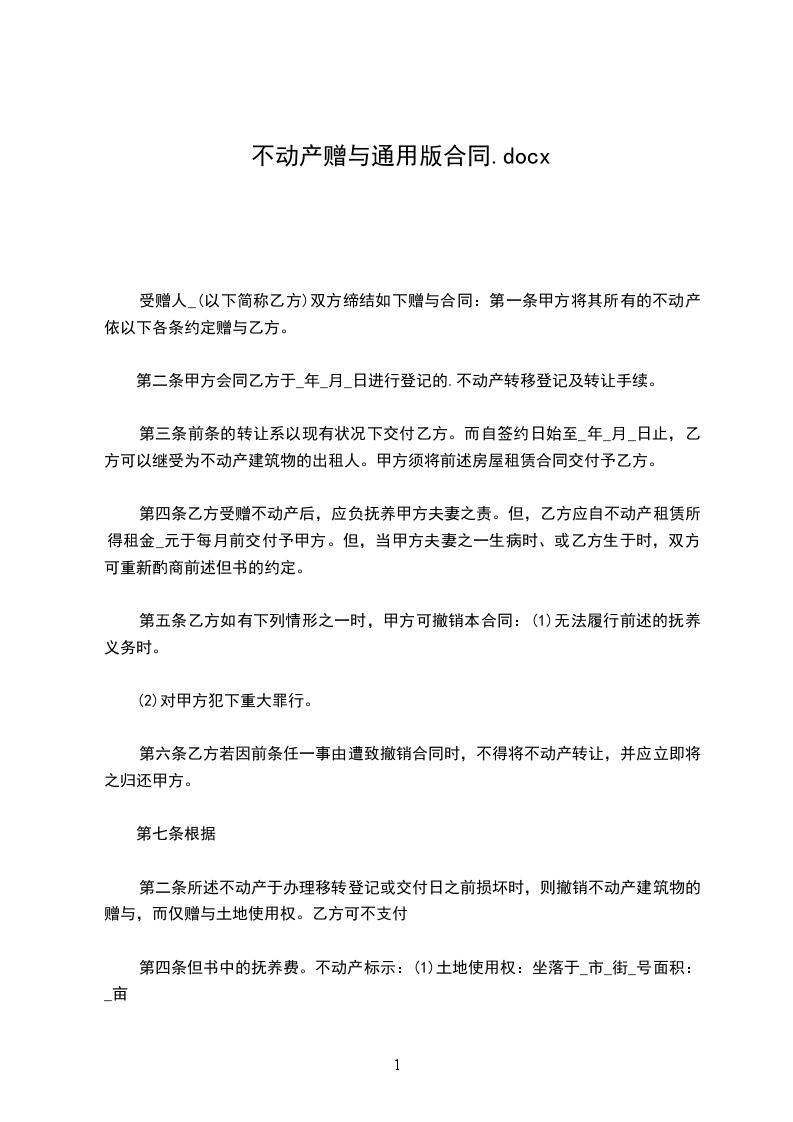 不动产赠与通用版合同.docx

受赠人_(以下简称乙方)双方缔结如下赠与合同：第一条甲方将其所有的不动产依以下各条约定赠与乙方。

第二条甲方会同乙方于_年_月_日进行登记的.不动产转移登记及转让手续。

第三条前条的转让系以现有状况下交付乙方。而自签约日始至_年_月_日止，乙方可以继受为不动产建筑物的出租人。甲方须将前述房屋租赁合同交付予乙方。

第四条乙方受赠不动产后，应负抚养甲方夫妻之责。但，乙方应自不动产租赁所得租金_元于每月前交付予甲方。但，当甲方夫妻之一生病时、或乙方生于时，双方可重新酌商前述但书的约定。

第五条乙方如有下列情形之一时，甲方可撤销本合同：⑴无法履行前述的抚养义务时。

⑵对甲方犯下重大罪行。

第六条乙方若因前条任一事由遭致撤销合同时，不得将不动产转让，并应立即将之归还甲方。

第七条根据

第二条所述不动产于办理移转登记或交付日之前损坏时，则撤销不动产建筑物的赠与，而仅赠与土地使用权。乙方可不支付

第四条但书中的抚养费。不动产标示：⑴土地使用权：坐落于_市_街_号面积：_亩

1